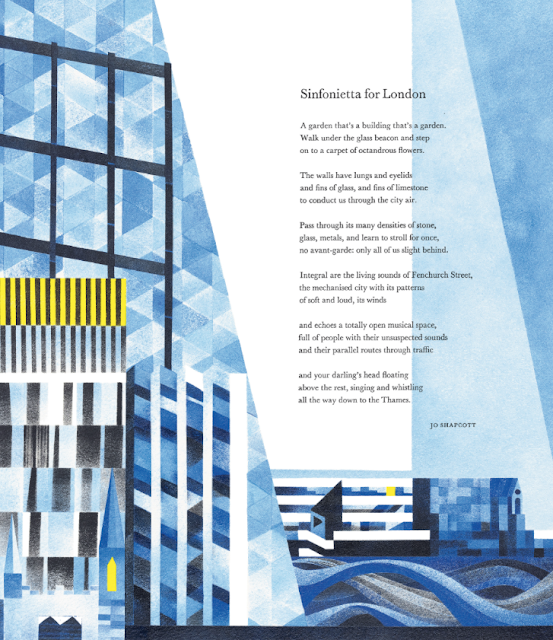 Sinfonietta for London

A garden that's a building that's a garden.
Walk under the glass beacon and step
on to a carpet of octandrous flowers.

The walls have lungs and eyelids
and fins of glass, and fins of limestone
to conduct us through the city air.

Pass through its many densities of stone,
glass, metals, and learn to stroll for once,
no avant-garde: only all of us slight behind.

Integral are the living sounds of Fenchurch Street,
the mechanised city with its patterns
of soft and loud, its winds

and echoes a totally open musical space,
full of people with their unsuspected sounds
and their parallel routes through traffic

and your darling's head floating
above the rest, singing and whistling
all the way down to the Thames.

JO SHAPCOTT